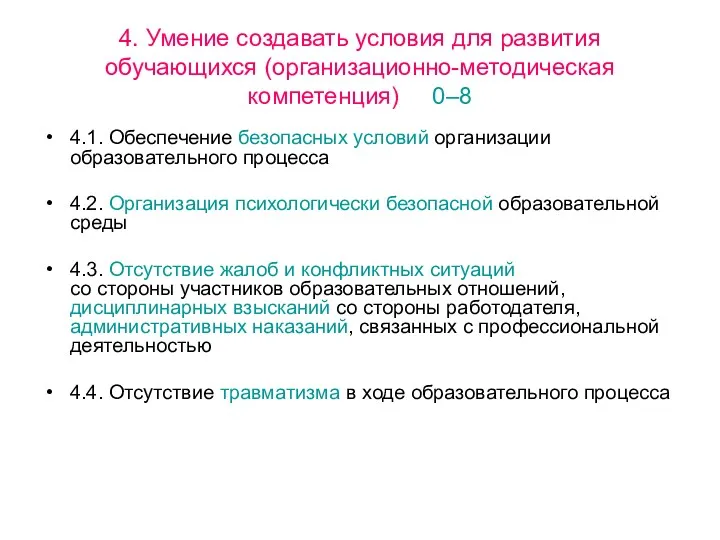 4. Умение создавать условия для развития обучающихся (организационно-методическая компетенция) 0–8

• 4.1. Обеспечение безопасных условий организации образовательного процесса

• 4.2. Организация психологически безопасной образовательной среды

• 4.3. Отсутствие жалоб и конфликтных ситуаций со стороны участников образовательных отношений, дисциплинарных взысканий со стороны работодателя, административных наказаний, связанных с профессиональной деятельностью

• 4.4. Отсутствие травматизма в ходе образовательного процесса